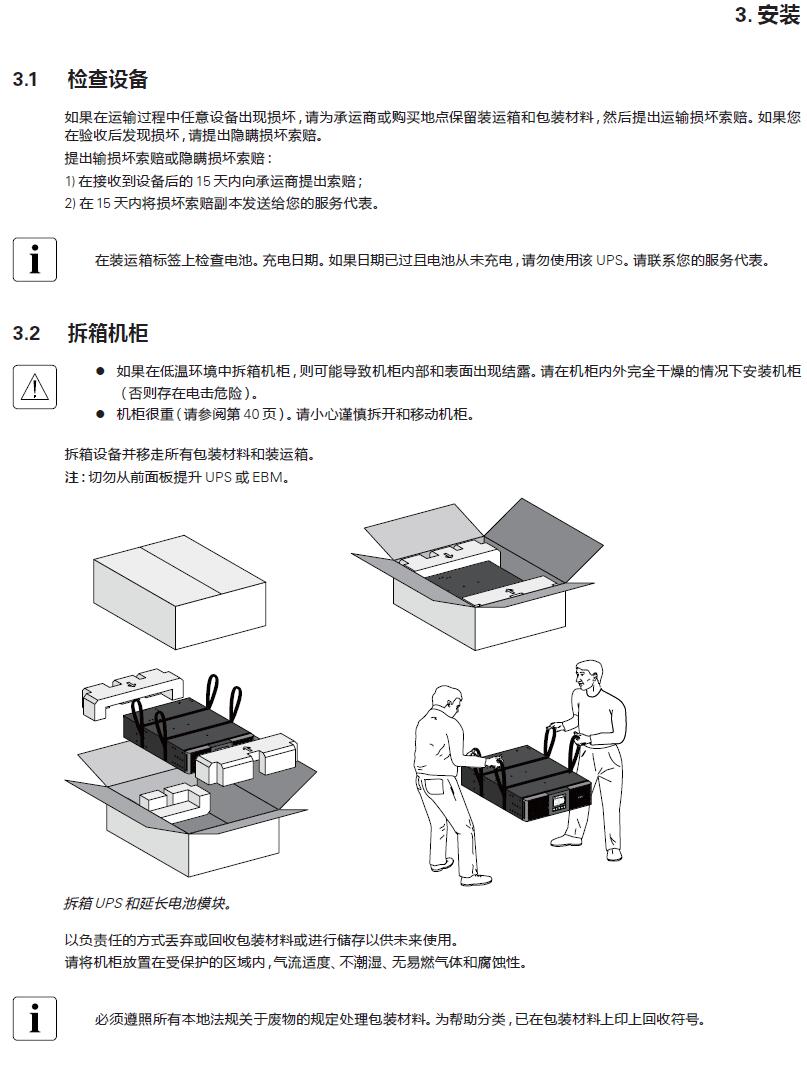 3. 安装

3.1 检查设备

如果在运输过程中任意设备出现损坏，请为承运商或购买地点保留装运箱和包装材料，然后提出运输损坏索赔。如果您在验收后发现损坏，请提出隐瞒损坏索赔。

提出输损坏索赔或隐瞒损坏索赔：

1) 在接收到设备后的 15 天内向承运商提出索赔；

2) 在 15 天内将损坏索赔副本发送给您的服务代表。

在装运箱标签上检查电池。充电日期。如果日期已过且电池从未充电，请勿使用该 UPS。请联系您的服务代表。

3.2 拆箱机柜

● 如果在低温环境中拆箱机柜，则可能导致机柜内部和表面出现结露。请在机柜内外完全干燥的情况下安装机柜（否则存在电击危险）。

● 机柜很重（请参阅第 40 页）。请小心谨慎拆开和移动机柜。

拆箱设备并移走所有包装材料和装运箱。

注：切勿从前面板提升 UPS 或 EBM。

拆箱 UPS 和延长电池模块。

以负责任的方式丢弃或回收包装材料或进行储存以供未来使用。

请将机柜放置在受保护的区域内，气流适度、不潮湿、无易燃气体和腐蚀性。

必须遵照所有本地法规关于废物的规定处理包装材料。为帮助分类，已在包装材料上印上回收符号。